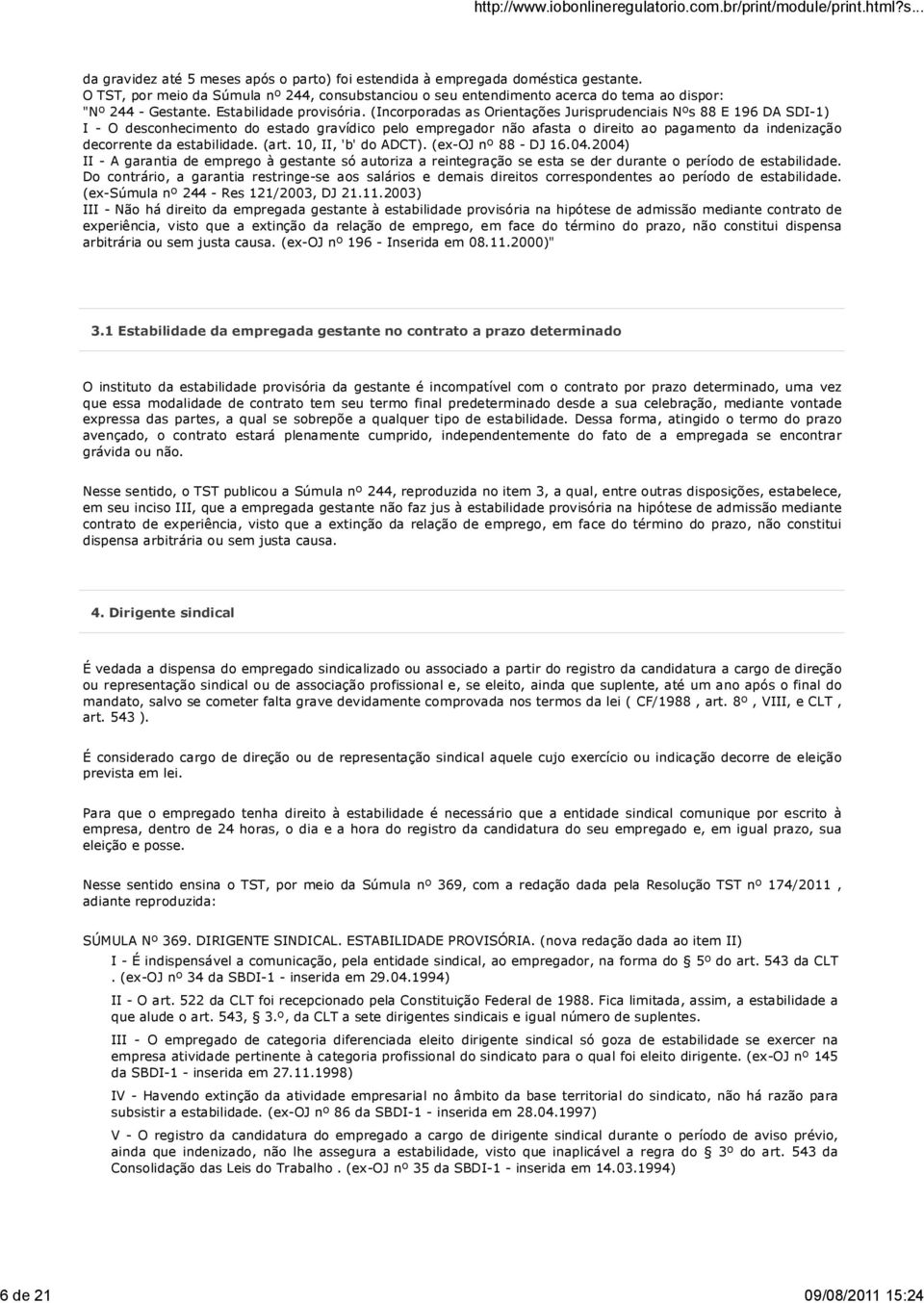 http://www.iobonlineregulatorio.com.br/print/module/print.html?s...

da gravidez até 5 meses após o parto) foi estendida à empregada doméstica gestante.
O TST, por meio da Súmula nº 244, consubstanciou o seu entendimento acerca do tema ao dispor:
"Nº 244 - Gestante. Estabilidade provisória. (Incorporadas as Orientações Jurisprudenciais Nºs 88 E 196 DA SDI-1)
I - O desconhecimento do estado gravídico pelo empregador não afasta o direito ao pagamento da indenização decorrente da estabilidade. (art. 10, II, 'b' do ADCT). (ex-OJ nº 88 - DJ 16.04.2004)
II - A garantia de emprego à gestante só autoriza a reintegração se esta se der durante o período de estabilidade. Do contrário, a garantia restringe-se aos salários e demais direitos correspondentes ao período de estabilidade. (ex-Súmula nº 244 - Res 121/2003, DJ 21.11.2003)
III - Não há direito da empregada gestante à estabilidade provisória na hipótese de admissão mediante contrato de experiência, visto que a extinção da relação de emprego, em face do término do prazo, não constitui dispensa arbitrária ou sem justa causa. (ex-OJ nº 196 - Inserida em 08.11.2000)"

3.1 Estabilidade da empregada gestante no contrato a prazo determinado

O instituto da estabilidade provisória da gestante é incompatível com o contrato por prazo determinado, uma vez que essa modalidade de contrato tem seu termo final predeterminado desde a sua celebração, mediante vontade expressa das partes, a qual se sobrepõe a qualquer tipo de estabilidade. Dessa forma, atingido o termo do prazo avençado, o contrato estará plenamente cumprido, independentemente do fato de a empregada se encontrar grávida ou não.

Nesse sentido, o TST publicou a Súmula nº 244, reproduzida no item 3, a qual, entre outras disposições, estabelece, em seu inciso III, que a empregada gestante não faz jus à estabilidade provisória na hipótese de admissão mediante contrato de experiência, visto que a extinção da relação de emprego, em face do término do prazo, não constitui dispensa arbitrária ou sem justa causa.

4. Dirigente sindical

É vedada a dispensa do empregado sindicalizado ou associado a partir do registro da candidatura a cargo de direção ou representação sindical ou de associação profissional e, se eleito, ainda que suplente, até um ano após o final do mandato, salvo se cometer falta grave devidamente comprovada nos termos da lei ( CF/1988 , art. 8º , VIII, e CLT , art. 543 ).

É considerado cargo de direção ou de representação sindical aquele cujo exercício ou indicação decorre de eleição prevista em lei.

Para que o empregado tenha direito à estabilidade é necessário que a entidade sindical comunique por escrito à empresa, dentro de 24 horas, o dia e a hora do registro da candidatura do seu empregado e, em igual prazo, sua eleição e posse.

Nesse sentido ensina o TST, por meio da Súmula nº 369, com a redação dada pela Resolução TST nº 174/2011 , adiante reproduzida:

SÚMULA Nº 369. DIRIGENTE SINDICAL. ESTABILIDADE PROVISÓRIA. (nova redação dada ao item II)
I - É indispensável a comunicação, pela entidade sindical, ao empregador, na forma do 5º do art. 543 da CLT . (ex-OJ nº 34 da SBDI-1 - inserida em 29.04.1994)
II - O art. 522 da CLT foi recepcionado pela Constituição Federal de 1988. Fica limitada, assim, a estabilidade a que alude o art. 543, 3.º, da CLT a sete dirigentes sindicais e igual número de suplentes.
III - O empregado de categoria diferenciada eleito dirigente sindical só goza de estabilidade se exercer na empresa atividade pertinente à categoria profissional do sindicato para o qual foi eleito dirigente. (ex-OJ nº 145 da SBDI-1 - inserida em 27.11.1998)
IV - Havendo extinção da atividade empresarial no âmbito da base territorial do sindicato, não há razão para subsistir a estabilidade. (ex-OJ nº 86 da SBDI-1 - inserida em 28.04.1997)
V - O registro da candidatura do empregado a cargo de dirigente sindical durante o período de aviso prévio, ainda que indenizado, não lhe assegura a estabilidade, visto que inaplicável a regra do 3º do art. 543 da Consolidação das Leis do Trabalho . (ex-OJ nº 35 da SBDI-1 - inserida em 14.03.1994)

6 de 21
09/08/2011 15:24